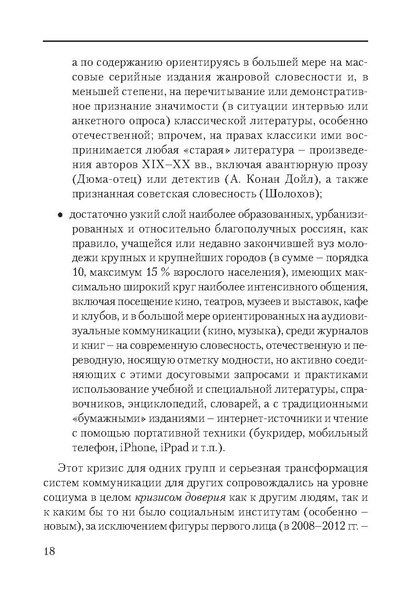 а по содержанию ориентируясь в большей мере на массовые серийные издания жанровой словесности и, в меньшей степени, на перечитывание или демонстративное признание значимости (в ситуации интервью или анкетного опроса) классической литературы, особенно отечественной; впрочем, на правах классики ими воспринимается любая «старая» литература – произведения авторов XIX–XX вв., включая авантюрную прозу (Дюма-отец) или детектив (А. Конан Дойл), а также признанная советская словесность (Шолохов);

• достаточно узкий слой наиболее образованных, урбанизированных и относительно благополучных россиян, как правило, учащейся или недавно закончившей вуз молодежи крупных и крупнейших городов (в сумме – порядка 10, максимум 15 % взрослого населения), имеющих максимально широкий круг наиболее интенсивного общения, включая посещение кино, театров, музеев и выставок, кафе и клубов, и в большой мере ориентированных на аудиовизуальные коммуникации (кино, музыка), среди журналов и книг – на современную словесность, отечественную и переводную, носящую отметку модности, но активно соединяющих с этими досуговыми запросами и практиками использование учебной и специальной литературы, справочников, энциклопедий, словарей, а с традиционными «бумажными» изданиями – интернет-источники и чтение с помощью портативной техники (букридер, мобильный телефон, iPhone, iPpad и т.п.).

Этот кризис для одних групп и серьезная трансформация систем коммуникации для других сопровождались на уровне социума в целом *кризисом доверия* как к другим людям, так и к каким бы то ни было социальным институтам (особенно – новым), за исключением фигуры первого лица (в 2008–2012 гг. –

18